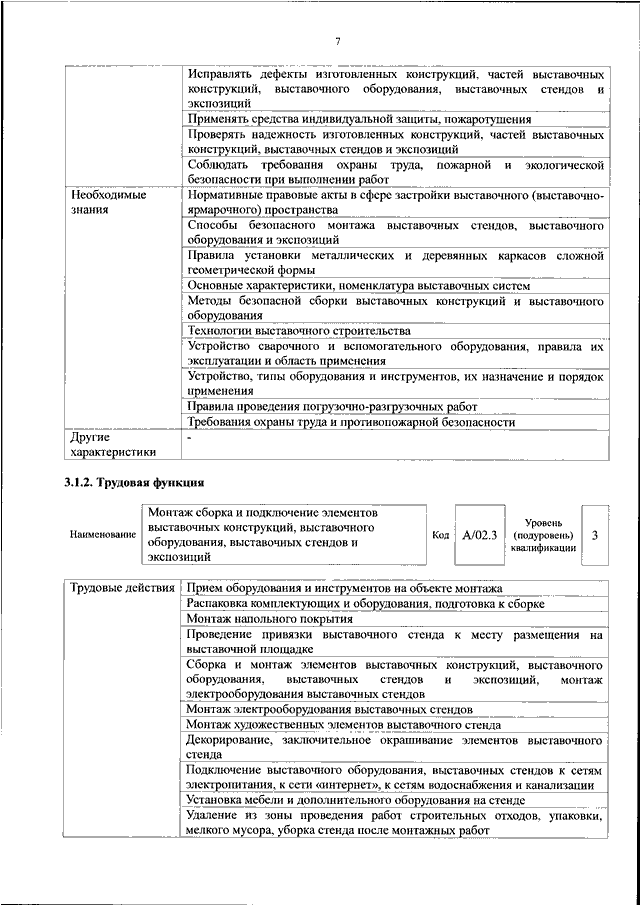 7

| | |
|---|---|
| | Исправлять дефекты изготовленных конструкций, частей выставочных конструкций, выставочного оборудования, выставочных стендов и экспозиций |
| | Применять средства индивидуальной защиты, пожаротушения |
| | Проверять надежность изготовленных конструкций, частей выставочных конструкций, выставочных стендов и экспозиций |
| | Соблюдать требования охраны труда, пожарной и экологической безопасности при выполнении работ |
| Необходимые знания | Нормативные правовые акты в сфере застройки выставочного (выставочно-ярмарочного) пространства |
| | Способы безопасного монтажа выставочных стендов, выставочного оборудования и экспозиций |
| | Правила установки металлических и деревянных каркасов сложной геометрической формы |
| | Основные характеристики, номенклатура выставочных систем |
| | Методы безопасной сборки выставочных конструкций и выставочного оборудования |
| | Технологии выставочного строительства |
| | Устройство сварочного и вспомогательного оборудования, правила их эксплуатации и область применения |
| | Устройство, типы оборудования и инструментов, их назначение и порядок применения |
| | Правила проведения погрузочно-разгрузочных работ |
| | Требования охраны труда и противопожарной безопасности |
| Другие характеристики | - |

3.1.2. Трудовая функция

| Наименование | Монтаж сборка и подключение элементов выставочных конструкций, выставочного оборудования, выставочных стендов и экспозиций | Код | A/02.3 | Уровень (подуровень) квалификации | 3 |
|---|---|---|---|---|---|

| | |
|---|---|
| Трудовые действия | Прием оборудования и инструментов на объекте монтажа |
| | Распаковка комплектующих и оборудования, подготовка к сборке |
| | Монтаж напольного покрытия |
| | Проведение привязки выставочного стенда к месту размещения на выставочной площадке |
| | Сборка и монтаж элементов выставочных конструкций, выставочного оборудования, выставочных стендов и экспозиций, монтаж электрооборудования выставочных стендов |
| | Монтаж электрооборудования выставочных стендов |
| | Монтаж художественных элементов выставочного стенда |
| | Декорирование, заключительное окрашивание элементов выставочного стенда |
| | Подключение выставочного оборудования, выставочных стендов к сетям электропитания, к сети «интернет», к сетям водоснабжения и канализации |
| | Установка мебели и дополнительного оборудования на стенде |
| | Удаление из зоны проведения работ строительных отходов, упаковки, мелкого мусора, уборка стенда после монтажных работ |